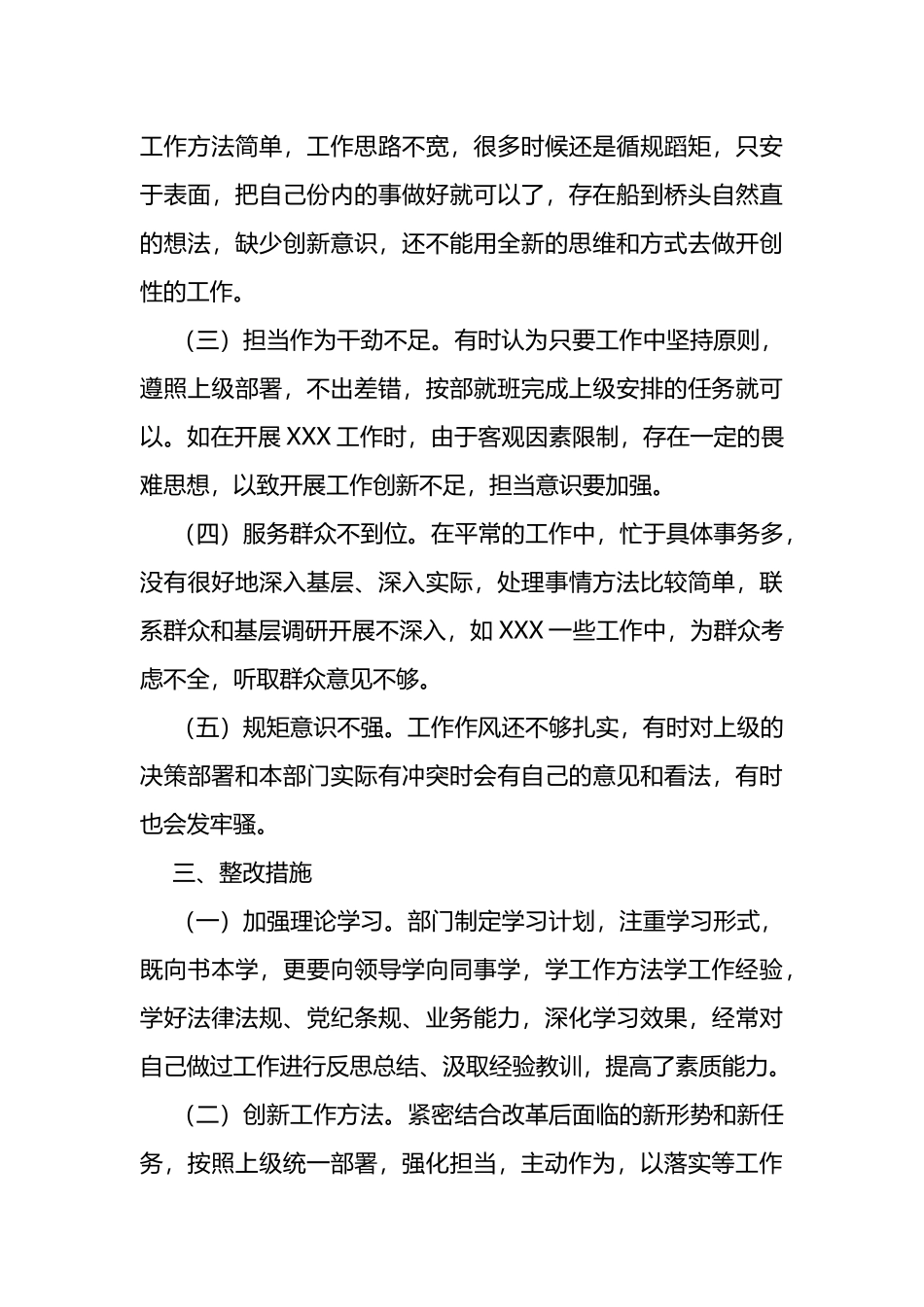 工作方法简单，工作思路不宽，很多时候还是循规蹈矩，只安于表面，把自己份内的事做好就可以了，存在船到桥头自然直的想法，缺少创新意识，还不能用全新的思维和方式去做开创性的工作。

（三）担当作为干劲不足。有时认为只要工作中坚持原则，遵照上级部署，不出差错，按部就班完成上级安排的任务就可以。如在开展 XXX 工作时，由于客观因素限制，存在一定的畏难思想，以致开展工作创新不足，担当意识要加强。

（四）服务群众不到位。在平常的工作中，忙于具体事务多，没有很好地深入基层、深入实际，处理事情方法比较简单，联系群众和基层调研开展不深入，如 XXX 一些工作中，为群众考虑不全，听取群众意见不够。

（五）规矩意识不强。工作作风还不够扎实，有时对上级的决策部署和本部门实际有冲突时会有自己的意见和看法，有时也会发牢骚。

三、整改措施

（一）加强理论学习。部门制定学习计划，注重学习形式，既向书本学，更要向领导学向同事学，学工作方法学工作经验，学好法律法规、党纪条规、业务能力，深化学习效果，经常对自己做过工作进行反思总结、汲取经验教训，提高了素质能力。

（二）创新工作方法。紧密结合改革后面临的新形势和新任务，按照上级统一部署，强化担当，主动作为，以落实等工作